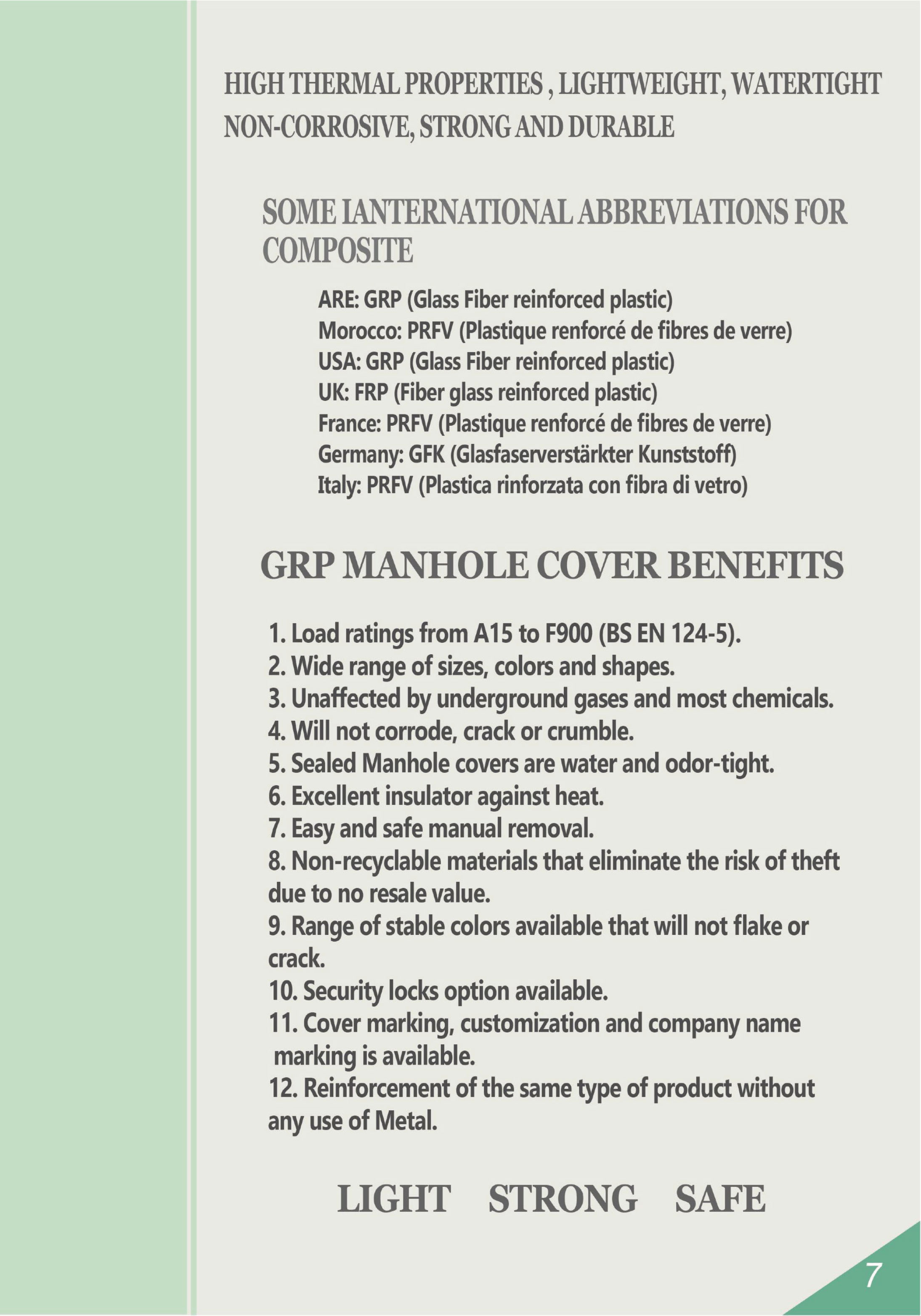 HIGH THERMAL PROPERTIES , LIGHTWEIGHT, WATERTIGHT NON-CORROSIVE, STRONG AND DURABLE

SOME IANTERNATIONAL ABBREVIATIONS FOR COMPOSITE

ARE: GRP (Glass Fiber reinforced plastic)
Morocco: PRFV (Plastique renforcé de fibres de verre)
USA: GRP (Glass Fiber reinforced plastic)
UK: FRP (Fiber glass reinforced plastic)
France: PRFV (Plastique renforcé de fibres de verre)
Germany: GFK (Glasfaserverstärkter Kunststoff)
Italy: PRFV (Plastica rinforzata con fibra di vetro)

GRP MANHOLE COVER BENEFITS

1. Load ratings from A15 to F900 (BS EN 124-5).
2. Wide range of sizes, colors and shapes.
3. Unaffected by underground gases and most chemicals.
4. Will not corrode, crack or crumble.
5. Sealed Manhole covers are water and odor-tight.
6. Excellent insulator against heat.
7. Easy and safe manual removal.
8. Non-recyclable materials that eliminate the risk of theft due to no resale value.
9. Range of stable colors available that will not flake or crack.
10. Security locks option available.
11. Cover marking, customization and company name marking is available.
12. Reinforcement of the same type of product without any use of Metal.

LIGHT STRONG SAFE

7